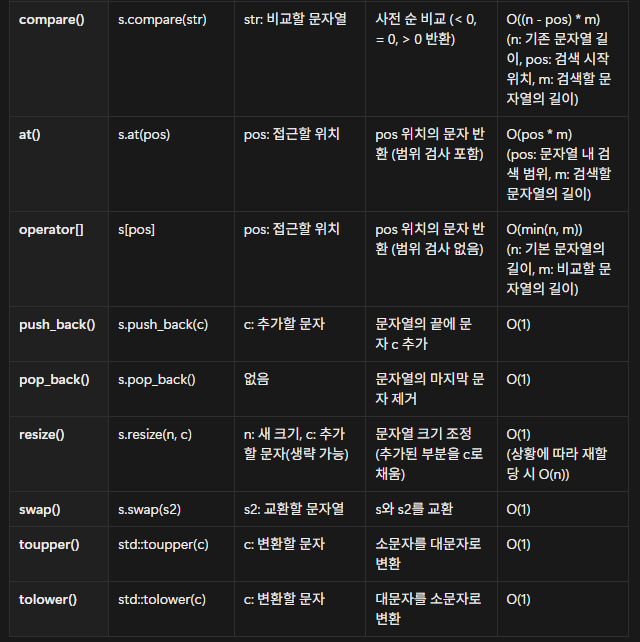 | compare() | s.compare(str) | str: 비교할 문자열 | 사전 순 비교 (< 0, = 0, > 0 반환) | O((n - pos) * m) (n: 기존 문자열 길이, pos: 검색 시작 위치, m: 검색할 문자열의 길이) |
|---|---|---|---|---|
| at() | s.at(pos) | pos: 접근할 위치 | pos 위치의 문자 반환 (범위 검사 포함) | O(pos * m) (pos: 문자열 내 검색 범위, m: 검색할 문자열의 길이) |
| operator[] | s[pos] | pos: 접근할 위치 | pos 위치의 문자 반환 (범위 검사 없음) | O(min(n, m)) (n: 기본 문자열의 길이, m: 비교할 문자열의 길이) |
| push_back() | s.push_back(c) | c: 추가할 문자 | 문자열의 끝에 문자 c 추가 | O(1) |
| pop_back() | s.pop_back() | 없음 | 문자열의 마지막 문자 제거 | O(1) |
| resize() | s.resize(n, c) | n: 새 크기, c: 추가할 문자(생략 가능) | 문자열 크기 조정 (추가된 부분을 c로 채움) | O(1) (상황에 따라 재할당 시 O(n)) |
| swap() | s.swap(s2) | s2: 교환할 문자열 | s와 s2를 교환 | O(1) |
| toupper() | std::toupper(c) | c: 변환할 문자 | 소문자를 대문자로 변환 | O(1) |
| tolower() | std::tolower(c) | c: 변환할 문자 | 대문자를 소문자로 변환 | O(1) |